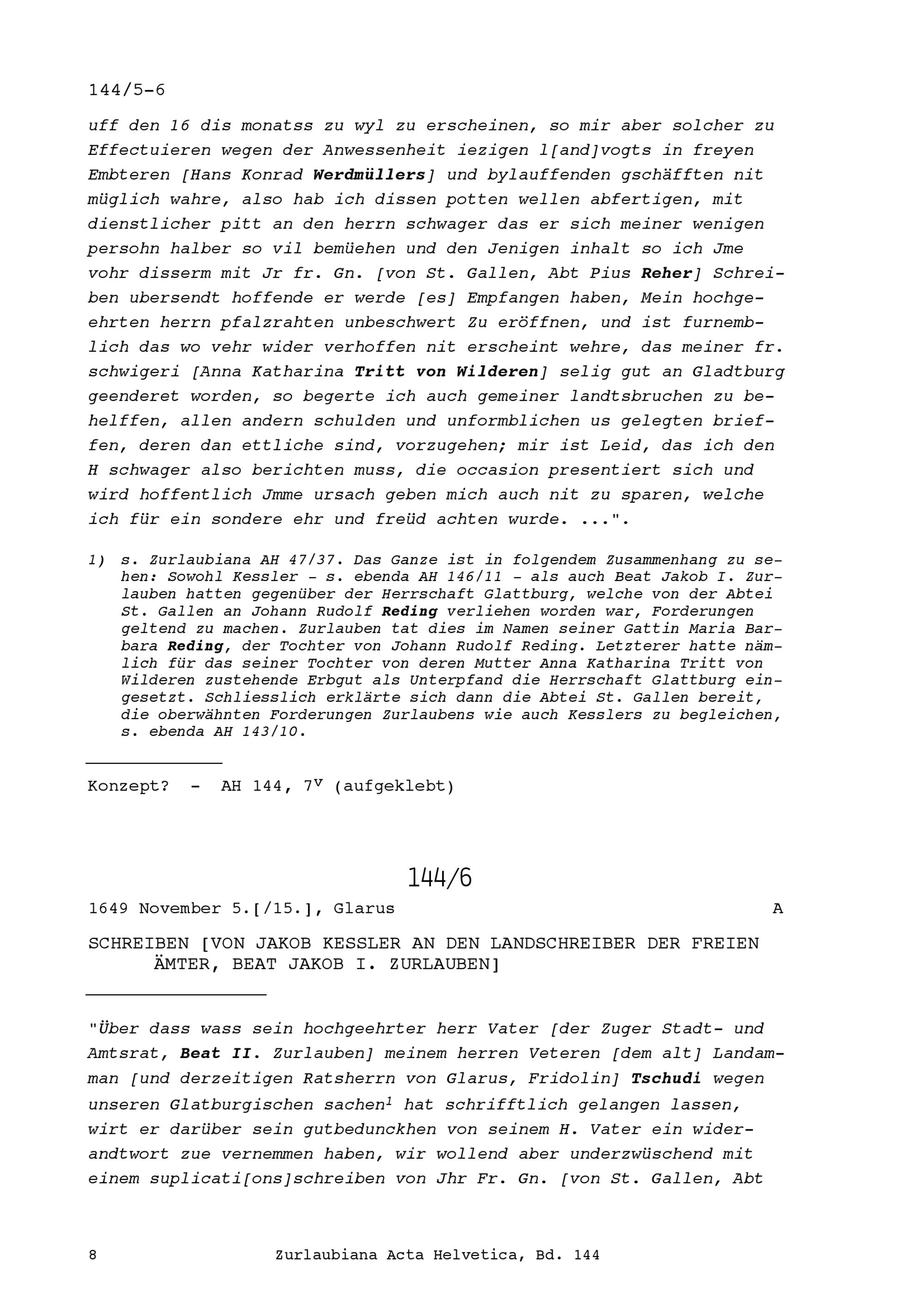 144/5-6

uff den 16 dis monatss zu wyl zu erscheinen, so mir aber solcher zu Effectuieren wegen der Anwessenheit iezigen l[and]vogts in freyen Embteren [Hans Konrad Werdmüllers] und bylauffenden gschäfften nit müglich wahre, also hab ich dissen potten wellen abfertigen, mit dienstlicher pitt an den herrn schwager das er sich meiner wenigen persohn halber so vil bemüehen und den Jenigen inhalt so ich Jme vohr disserm mit Jr fr. Gn. [von St. Gallen, Abt Pius Reher] Schreiben ubersendt hoffende er werde [es] Empfangen haben, Mein hochgeehrten herrn pfalzrahten unbeschwert Zu eröffnen, und ist furnemblich das wo vehr wider verhoffen nit erscheint wehre, das meiner fr. schwigeri [Anna Katharina Tritt von Wilderen] selig gut an Gladtburg geenderet worden, so begerte ich auch gemeiner landtsbruchen zu behelffen, allen andern schulden und unformblichen us gelegten brieffen, deren dan ettliche sind, vorzugehen; mir ist Leid, das ich den H schwager also berichten muss, die occasion presentiert sich und wird hoffentlich Jmme ursach geben mich auch nit zu sparen, welche ich für ein sondere ehr und freüd achten wurde. ...".

1) s. Zurlaubiana AH 47/37. Das Ganze ist in folgendem Zusammenhang zu sehen: Sowohl Kessler - s. ebenda AH 146/11 - als auch Beat Jakob I. Zurlauben hatten gegenüber der Herrschaft Glattburg, welche von der Abtei St. Gallen an Johann Rudolf Reding verliehen worden war, Forderungen geltend zu machen. Zurlauben tat dies im Namen seiner Gattin Maria Barbara Reding, der Tochter von Johann Rudolf Reding. Letzterer hatte nämlich für das seiner Tochter von deren Mutter Anna Katharina Tritt von Wilderen zustehende Erbgut als Unterpfand die Herrschaft Glattburg eingesetzt. Schliesslich erklärte sich dann die Abtei St. Gallen bereit, die oberwähnten Forderungen Zurlaubens wie auch Kesslers zu begleichen, s. ebenda AH 143/10.

Konzept? - AH 144, $7^v$ (aufgeklebt)

144/6

1649 November 5.[/15.], Glarus A

SCHREIBEN [VON JAKOB KESSLER AN DEN LANDSCHREIBER DER FREIEN ÄMTER, BEAT JAKOB I. ZURLAUBEN]

"Über dass wass sein hochgeehrter herr Vater [der Zuger Stadt- und Amtsrat, Beat II. Zurlauben] meinem herren Veteren [dem alt] Landamman [und derzeitigen Ratsherrn von Glarus, Fridolin] Tschudi wegen unseren Glatburgischen sachen$^1$ hat schrifftlich gelangen lassen, wirt er darüber sein gutbedunckhen von seinem H. Vater ein widerandtwort zue vernemmen haben, wir wollend aber underzwüschend mit einem suplicati[ons]schreiben von Jhr Fr. Gn. [von St. Gallen, Abt

8 Zurlaubiana Acta Helvetica, Bd. 144